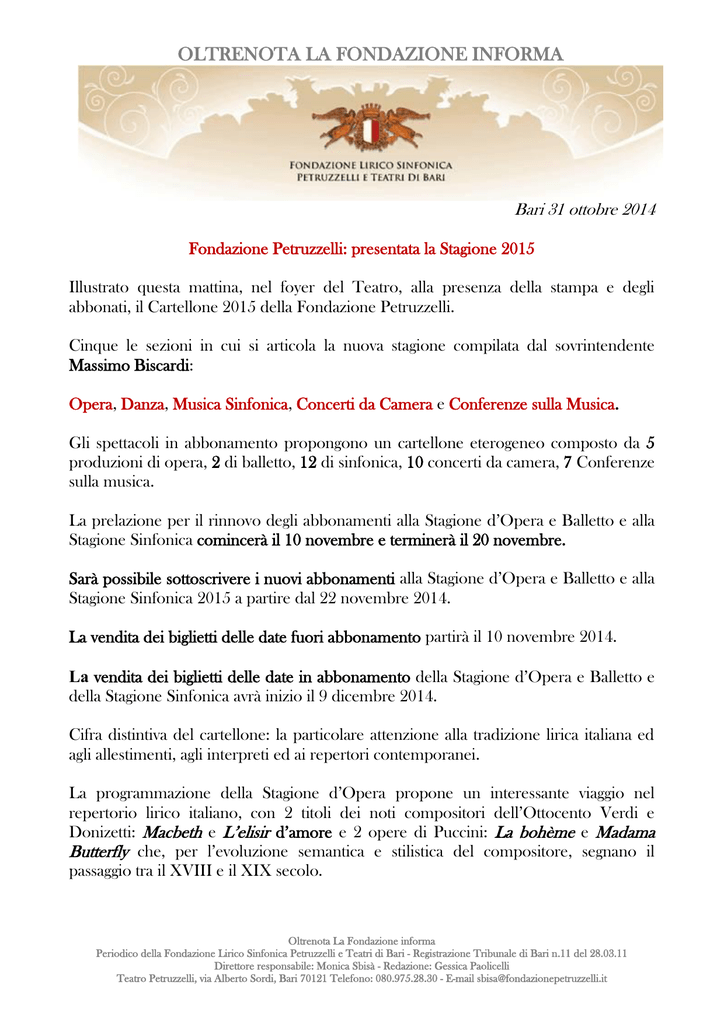 OLTRENOTA LA FONDAZIONE INFORMA

FONDAZIONE LIRICO SINFONICA
PETRUZZELLI E TEATRI DI BARI

Bari 31 ottobre 2014

Fondazione Petruzzelli: presentata la Stagione 2015

Illustrato questa mattina, nel foyer del Teatro, alla presenza della stampa e degli abbonati, il Cartellone 2015 della Fondazione Petruzzelli.

Cinque le sezioni in cui si articola la nuova stagione compilata dal sovrintendente Massimo Biscardi:

Opera, Danza, Musica Sinfonica, Concerti da Camera e Conferenze sulla Musica.

Gli spettacoli in abbonamento propongono un cartellone eterogeneo composto da 5 produzioni di opera, 2 di balletto, 12 di sinfonica, 10 concerti da camera, 7 Conferenze sulla musica.

La prelazione per il rinnovo degli abbonamenti alla Stagione d'Opera e Balletto e alla Stagione Sinfonica comincerà il 10 novembre e terminerà il 20 novembre.

Sarà possibile sottoscrivere i nuovi abbonamenti alla Stagione d'Opera e Balletto e alla Stagione Sinfonica 2015 a partire dal 22 novembre 2014.

La vendita dei biglietti delle date fuori abbonamento partirà il 10 novembre 2014.

La vendita dei biglietti delle date in abbonamento della Stagione d'Opera e Balletto e della Stagione Sinfonica avrà inizio il 9 dicembre 2014.

Cifra distintiva del cartellone: la particolare attenzione alla tradizione lirica italiana ed agli allestimenti, agli interpreti ed ai repertori contemporanei.

La programmazione della Stagione d'Opera propone un interessante viaggio nel repertorio lirico italiano, con 2 titoli dei noti compositori dell'Ottocento Verdi e Donizetti: Macbeth e L'elisir d'amore e 2 opere di Puccini: La bohème e Madama Butterfly che, per l'evoluzione semantica e stilistica del compositore, segnano il passaggio tra il XVIII e il XIX secolo.

Oltrenota La Fondazione informa
Periodico della Fondazione Lirico Sinfonica Petruzzelli e Teatri di Bari - Registrazione Tribunale di Bari n.11 del 28.03.11
Direttore responsabile: Monica Sbisà - Redazione: Gessica Paolicelli
Teatro Petruzzelli, via Alberto Sordi, Bari 70121 Telefono: 080.975.28.30 - E-mail sbisa@fondazionepetruzzelli.it